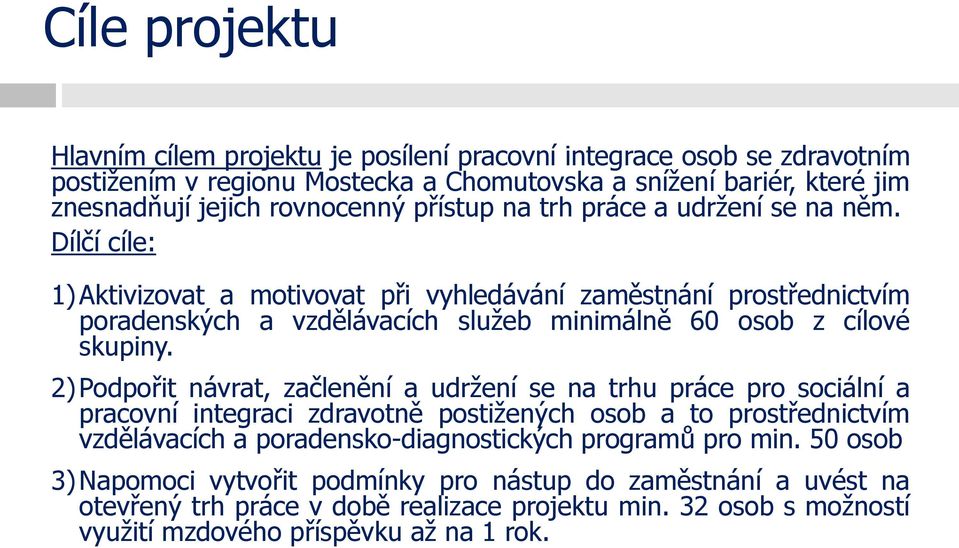 Cíle projektu

Hlavním cílem projektu je posílení pracovní integrace osob se zdravotním postižením v regionu Mostecka a Chomutovska a snížení bariér, které jim znesnadňují jejich rovnocenný přístup na trh práce a udržení se na něm.

Dílčí cíle:

1) Aktivizovat a motivovat při vyhledávání zaměstnání prostřednictvím poradenských a vzdělávacích služeb minimálně 60 osob z cílové skupiny.

2) Podpořit návrat, začlenění a udržení se na trhu práce pro sociální a pracovní integraci zdravotně postižených osob a to prostřednictvím vzdělávacích a poradensko-diagnostických programů pro min. 50 osob

3) Napomoci vytvořit podmínky pro nástup do zaměstnání a uvést na otevřený trh práce v době realizace projektu min. 32 osob s možností využití mzdového příspěvku až na 1 rok.